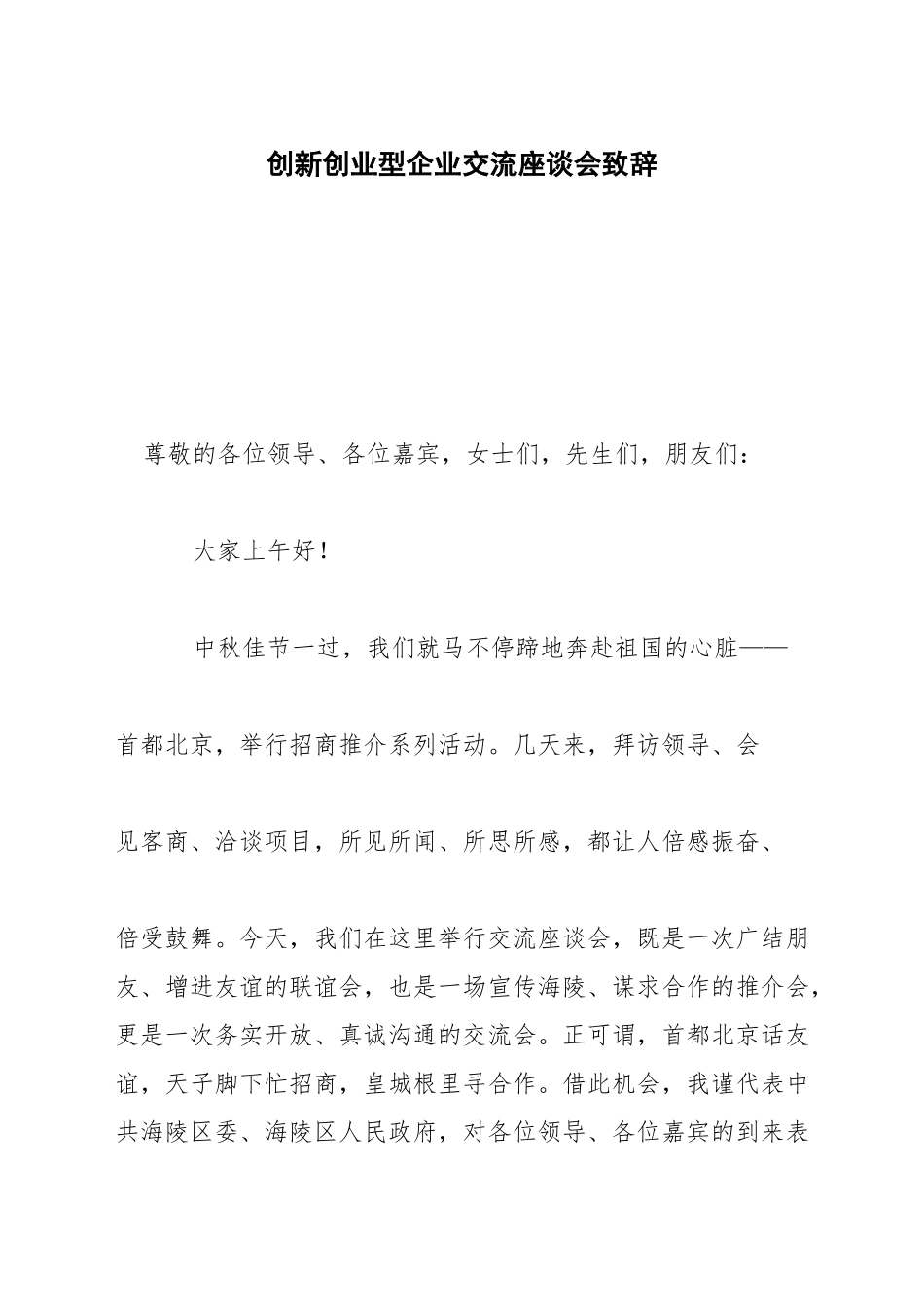 创新创业型企业交流座谈会致辞

尊敬的各位领导、各位嘉宾，女士们，先生们，朋友们：

大家上午好！

中秋佳节一过，我们就马不停蹄地奔赴祖国的心脏——首都北京，举行招商推介系列活动。几天来，拜访领导、会见客商、洽谈项目，所见所闻、所思所感，都让人倍感振奋、倍受鼓舞。今天，我们在这里举行交流座谈会，既是一次广结朋友、增进友谊的联谊会，也是一场宣传海陵、谋求合作的推介会，更是一次务实开放、真诚沟通的交流会。正可谓，首都北京话友谊，天子脚下忙招商，皇城根里寻合作。借此机会，我谨代表中共海陵区委、海陵区人民政府，对各位领导、各位嘉宾的到来表